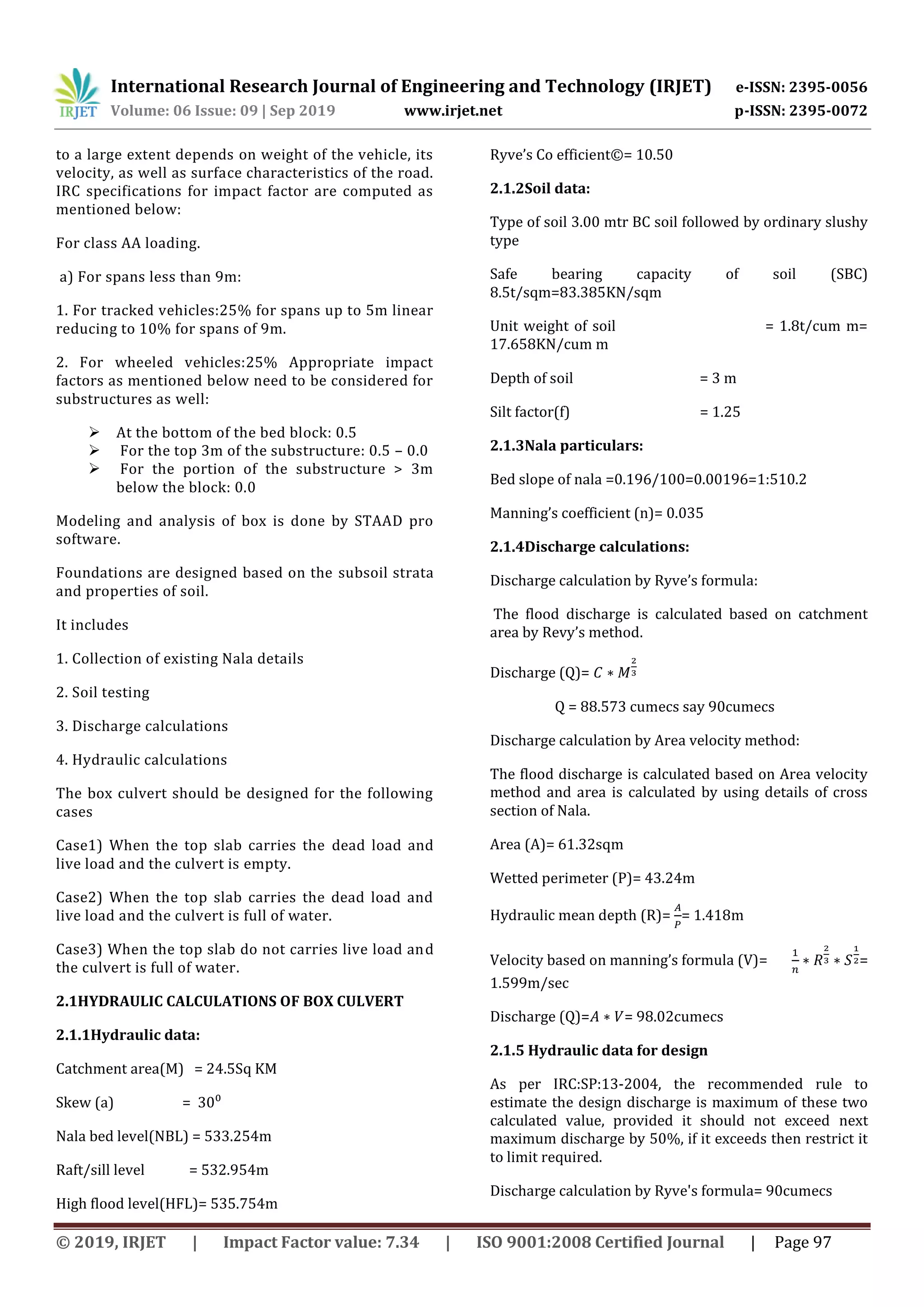 IRJET International Research Journal of Engineering and Technology (IRJET) e-ISSN: 2395-0056
Volume: 06 Issue: 09 | Sep 2019 www.irjet.net p-ISSN: 2395-0072

to a large extent depends on weight of the vehicle, its velocity, as well as surface characteristics of the road. IRC specifications for impact factor are computed as mentioned below:

For class AA loading.

a) For spans less than 9m:

1. For tracked vehicles:25% for spans up to 5m linear reducing to 10% for spans of 9m.

2. For wheeled vehicles:25% Appropriate impact factors as mentioned below need to be considered for substructures as well:

➢ At the bottom of the bed block: 0.5
➢ For the top 3m of the substructure: 0.5 – 0.0
➢ For the portion of the substructure > 3m below the block: 0.0

Modeling and analysis of box is done by STAAD pro software.

Foundations are designed based on the subsoil strata and properties of soil.

It includes

1. Collection of existing Nala details

2. Soil testing

3. Discharge calculations

4. Hydraulic calculations

The box culvert should be designed for the following cases

Case1) When the top slab carries the dead load and live load and the culvert is empty.

Case2) When the top slab carries the dead load and live load and the culvert is full of water.

Case3) When the top slab do not carries live load and the culvert is full of water.

2.1HYDRAULIC CALCULATIONS OF BOX CULVERT

2.1.1Hydraulic data:

Catchment area(M) = 24.5Sq KM

Skew (a) = $30^0$

Nala bed level(NBL) = 533.254m

Raft/sill level = 532.954m

High flood level(HFL)= 535.754m

Ryve's Co efficient©= 10.50

2.1.2Soil data:

Type of soil 3.00 mtr BC soil followed by ordinary slushy type

Safe bearing capacity of soil (SBC) 8.5t/sqm=83.385KN/sqm

Unit weight of soil = 1.8t/cum m= 17.658KN/cum m

Depth of soil = 3 m

Silt factor(f) = 1.25

2.1.3Nala particulars:

Bed slope of nala =0.196/100=0.00196=1:510.2

Manning's coefficient (n)= 0.035

2.1.4Discharge calculations:

Discharge calculation by Ryve's formula:

The flood discharge is calculated based on catchment area by Revy's method.

Discharge (Q)= $C * M^{\frac{2}{3}}$

Q = 88.573 cumecs say 90cumecs

Discharge calculation by Area velocity method:

The flood discharge is calculated based on Area velocity method and area is calculated by using details of cross section of Nala.

Area (A)= 61.32sqm

Wetted perimeter (P)= 43.24m

Hydraulic mean depth (R)= $\frac{A}{P}$= 1.418m

Velocity based on manning's formula (V)= $\frac{1}{n} * R^{\frac{2}{3}} * S^{\frac{1}{2}}$= 1.599m/sec

Discharge (Q)=$A * V$= 98.02cumecs

2.1.5 Hydraulic data for design

As per IRC:SP:13-2004, the recommended rule to estimate the design discharge is maximum of these two calculated value, provided it should not exceed next maximum discharge by 50%, if it exceeds then restrict it to limit required.

Discharge calculation by Ryve's formula= 90cumecs

© 2019, IRJET | Impact Factor value: 7.34 | ISO 9001:2008 Certified Journal | Page 97